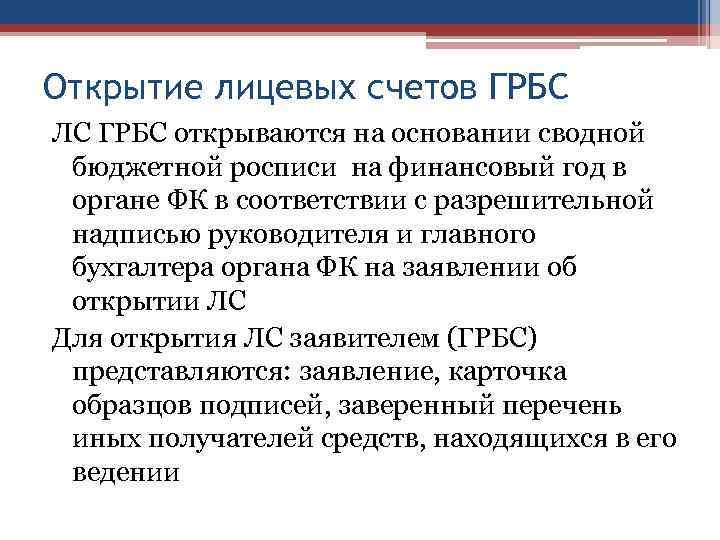 Открытие лицевых счетов ГРБС

ЛС ГРБС открываются на основании сводной бюджетной росписи на финансовый год в органе ФК в соответствии с разрешительной надписью руководителя и главного бухгалтера органа ФК на заявлении об открытии ЛС

Для открытия ЛС заявителем (ГРБС) представляются: заявление, карточка образцов подписей, заверенный перечень иных получателей средств, находящихся в его ведении